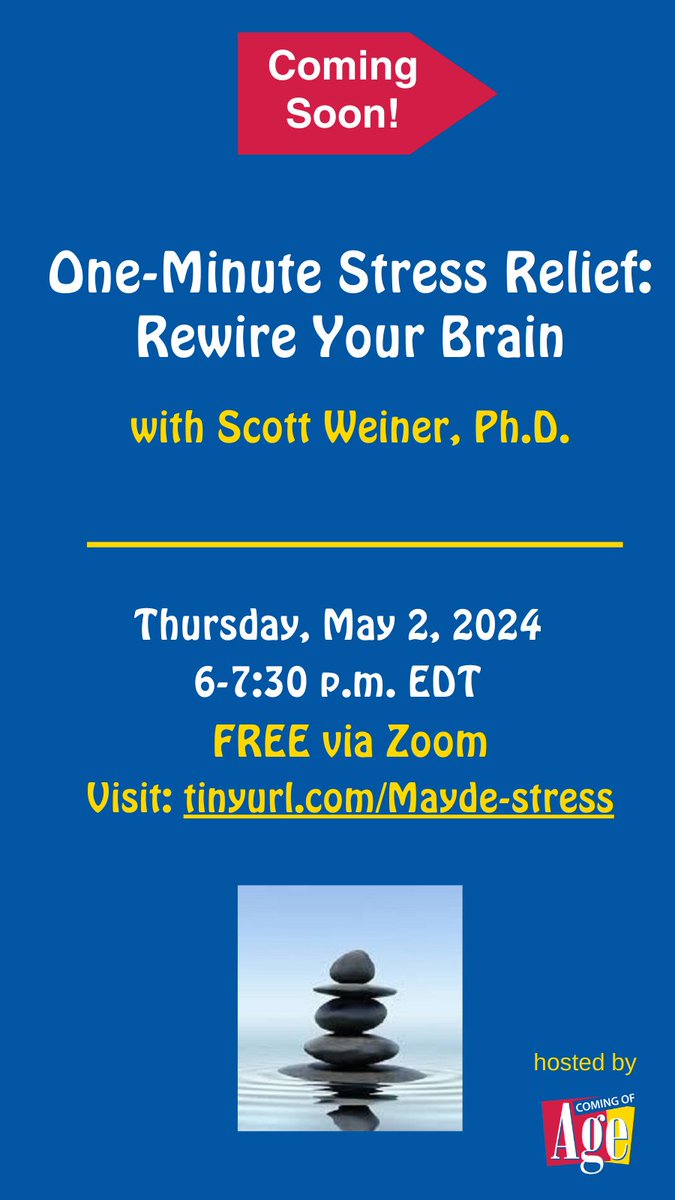 Coming Soon!

One-Minute Stress Relief: Rewire Your Brain

with Scott Weiner, Ph.D.

Thursday, May 2, 2024
6-7:30 p.m. EDT
FREE via Zoom
Visit: tinyurl.com/Mayde-stress

hosted by

COMING OF Age